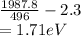 $\frac{1987.8}{496} - 2.3$
$= 1.71eV$